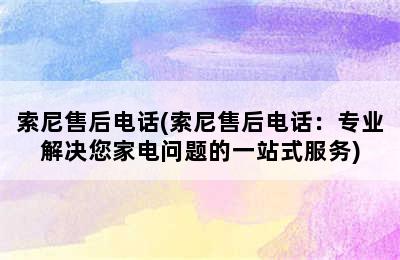 索尼售后电话(索尼售后电话：专业解决您家电问题的一站式服务)